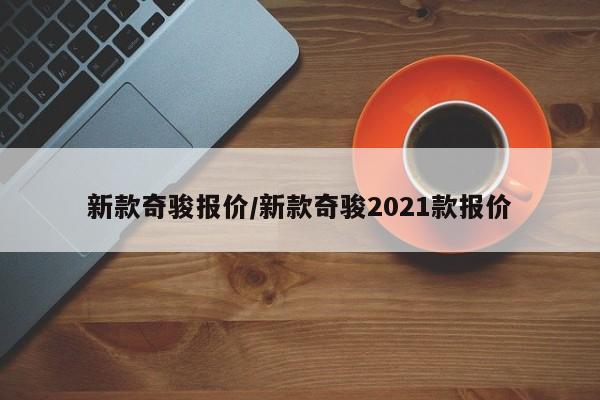 新款奇骏报价/新款奇骏2021款报价